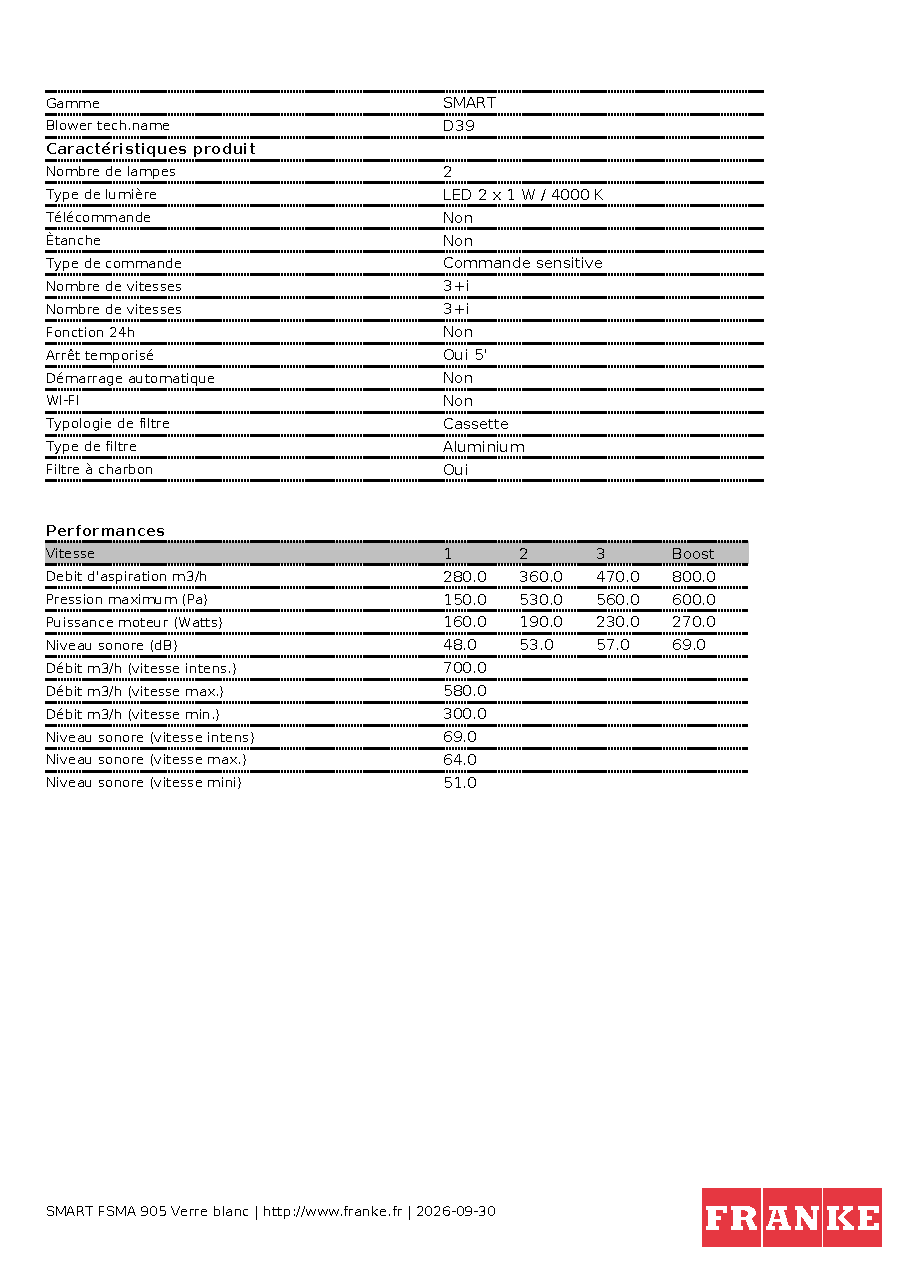 Gamme SMART
Blower tech.name D39

Caractéristiques produit

Nombre de lampes 2
Type de lumière LED 2 x 1 W / 4000 K
Télécommande Non
Ètanche Non
Type de commande Commande sensitive
Nombre de vitesses 3+i
Nombre de vitesses 3+i
Fonction 24h Non
Arrêt temporisé Oui 5'
Démarrage automatique Non
WI-FI Non
Typologie de filtre Cassette
Type de filtre Aluminium
Filtre à charbon Oui

Performances

| Vitesse | 1 | 2 | 3 | Boost |
|---|---|---|---|---|
| Debit d'aspiration m3/h | 280.0 | 360.0 | 470.0 | 800.0 |
| Pression maximum (Pa) | 150.0 | 530.0 | 560.0 | 600.0 |
| Puissance moteur (Watts) | 160.0 | 190.0 | 230.0 | 270.0 |
| Niveau sonore (dB) | 48.0 | 53.0 | 57.0 | 69.0 |
| Débit m3/h (vitesse intens.) | 700.0 | | | |
| Débit m3/h (vitesse max.) | 580.0 | | | |
| Débit m3/h (vitesse min.) | 300.0 | | | |
| Niveau sonore (vitesse intens) | 69.0 | | | |
| Niveau sonore (vitesse max.) | 64.0 | | | |
| Niveau sonore (vitesse mini) | 51.0 | | | |

SMART FSMA 905 Verre blanc | http://www.franke.fr | 2026-09-30

FRANKE